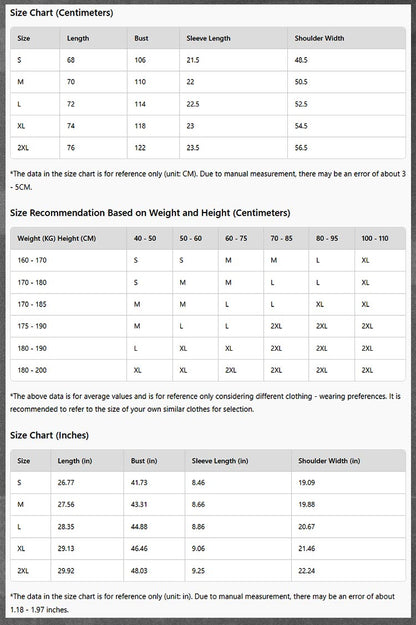 Size Chart (Centimeters)

| Size | Length | Bust | Sleeve Length | Shoulder Width |
|---|---|---|---|---|
| S | 68 | 106 | 21.5 | 48.5 |
| M | 70 | 110 | 22 | 50.5 |
| L | 72 | 114 | 22.5 | 52.5 |
| XL | 74 | 118 | 23 | 54.5 |
| 2XL | 76 | 122 | 23.5 | 56.5 |

*The data in the size chart is for reference only (unit: CM). Due to manual measurement, there may be an error of about 3 - 5CM.

Size Recommendation Based on Weight and Height (Centimeters)

| Weight (KG) Height (CM) | 40 - 50 | 50 - 60 | 60 - 75 | 70 - 85 | 80 - 95 | 100 - 110 |
|---|---|---|---|---|---|---|
| 160 - 170 | S | S | M | M | L | XL |
| 170 - 180 | S | M | M | L | L | XL |
| 170 - 185 | M | M | L | L | XL | XL |
| 175 - 190 | M | L | L | 2XL | 2XL | 2XL |
| 180 - 190 | L | XL | XL | 2XL | 2XL | 2XL |
| 180 - 200 | XL | XL | 2XL | 2XL | 2XL | 2XL |

*The above data is for average values and is for reference only considering different clothing - wearing preferences. It is recommended to refer to the size of your own similar clothes for selection.

Size Chart (Inches)

| Size | Length (in) | Bust (in) | Sleeve Length (in) | Shoulder Width (in) |
|---|---|---|---|---|
| S | 26.77 | 41.73 | 8.46 | 19.09 |
| M | 27.56 | 43.31 | 8.66 | 19.88 |
| L | 28.35 | 44.88 | 8.86 | 20.67 |
| XL | 29.13 | 46.46 | 9.06 | 21.46 |
| 2XL | 29.92 | 48.03 | 9.25 | 22.24 |

*The data in the size chart is for reference only (unit: in). Due to manual measurement, there may be an error of about 1.18 - 1.97 inches.